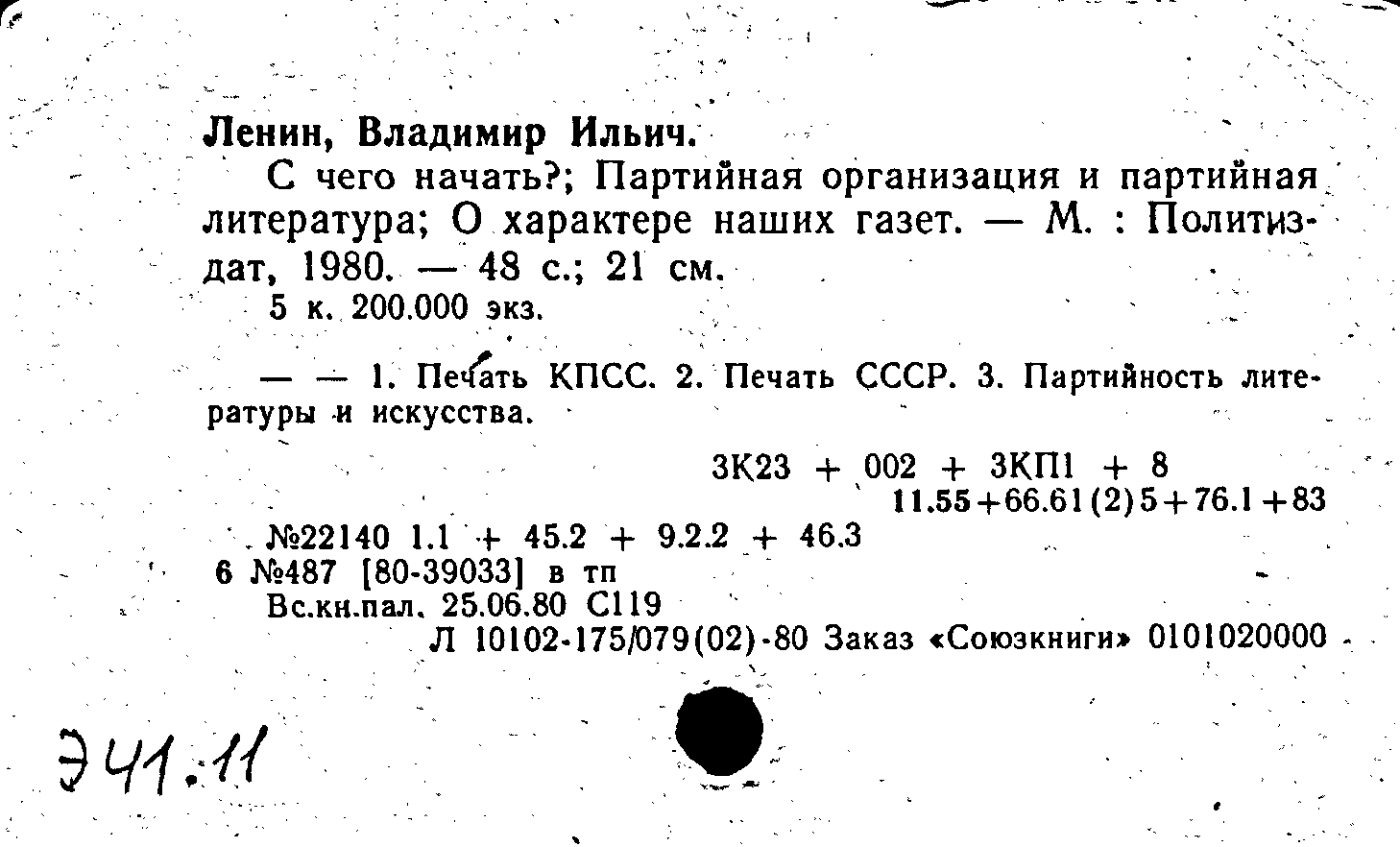 Ленин, Владимир Ильич.

С чего начать?; Партийная организация и партийная литература; О характере наших газет. — М. : Политиздат, 1980. — 48 с.; 21 см.

5 к. 200.000 экз.

— — 1. Печать КПСС. 2. Печать СССР. 3. Партийность литературы и искусства.

3К23 + 002 + 3КП1 + 8

11.55+66.61(2)5+76.1+83

№22140 1.1 + 45.2 + 9.2.2 + 46.3

6 №487 [80-39033] в тп

Вс.кн.пал. 25.06.80 С119

Л 10102-175/079(02)-80 Заказ «Союзкниги» 0101020000

Э41.11